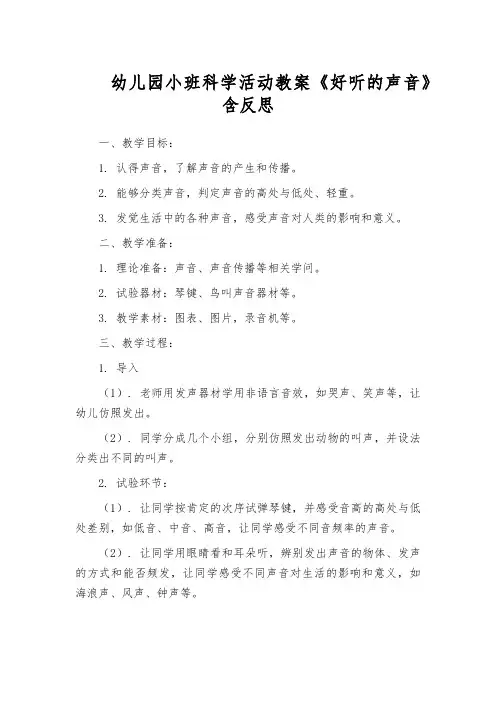 幼儿园小班科学活动教案《好听的声音》含反思

一、教学目标：

1. 认得声音，了解声音的产生和传播。

2. 能够分类声音，判定声音的高处与低处、轻重。

3. 发觉生活中的各种声音，感受声音对人类的影响和意义。

二、教学准备：

1. 理论准备：声音、声音传播等相关学问。

2. 试验器材：琴键、鸟叫声音器材等。

3. 教学素材：图表、图片，录音机等。

三、教学过程：

1. 导入

（1）. 老师用发声器材学用非语言音效，如哭声、笑声等，让幼儿仿照发出。

（2）. 同学分成几个小组，分别仿照发出动物的叫声，并设法分类出不同的叫声。

2. 试验环节：

（1）. 让同学按肯定的次序试弹琴键，并感受音高的高处与低处差别，如低音、中音、高音，让同学感受不同音频率的声音。

（2）. 让同学用眼睛看和耳朵听，辨别发出声音的物体、发声的方式和能否频发，让同学感受不同声音对生活的影响和意义，如海浪声、风声、钟声等。